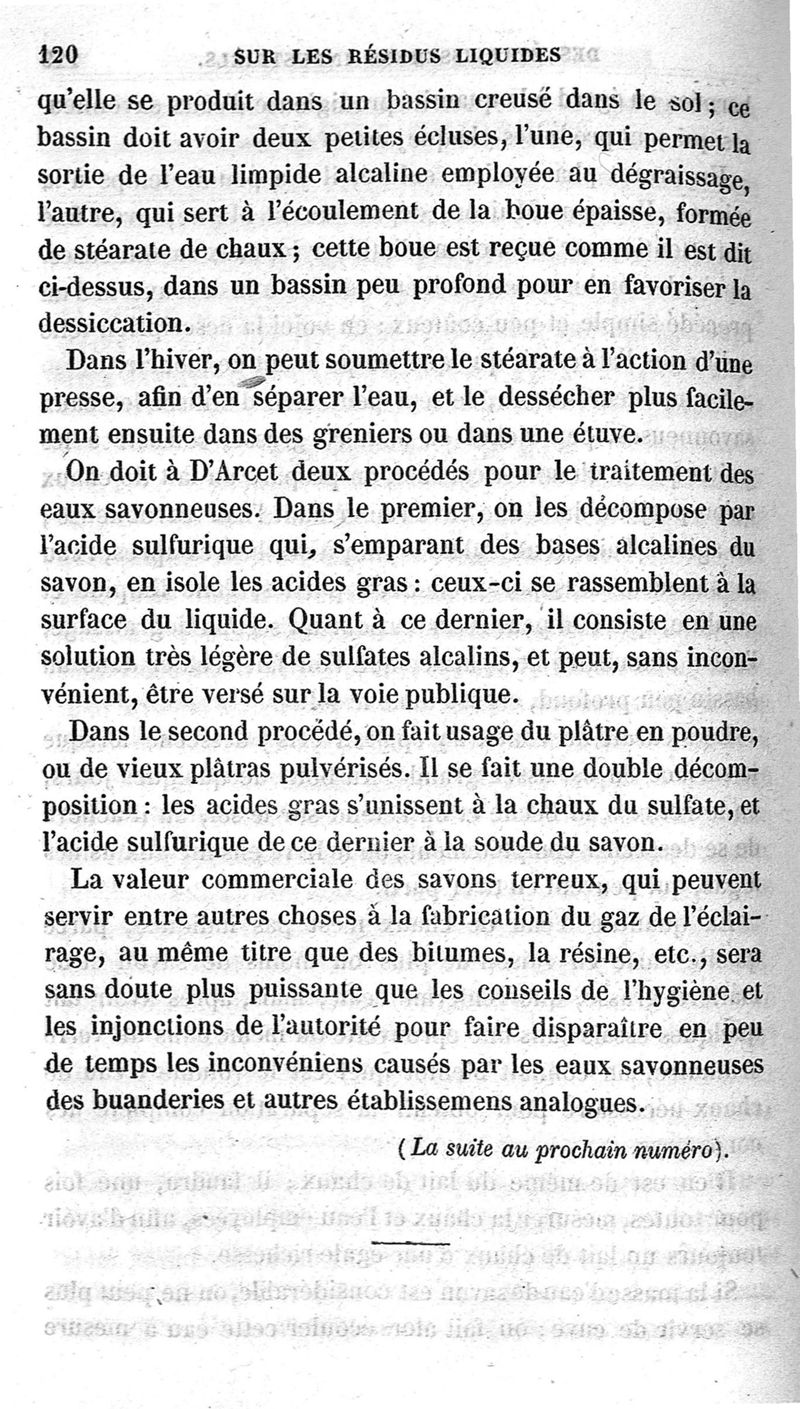 120 SUR LES RÉSIDUS LIQUIDES

qu'elle se produit dans un bassin creusé dans le sol ; ce bassin doit avoir deux petites écluses, l'une, qui permet la sortie de l'eau limpide alcaline employée au dégraissage, l'autre, qui sert à l'écoulement de la boue épaisse, formée de stéarate de chaux ; cette boue est reçue comme il est dit ci-dessus, dans un bassin peu profond pour en favoriser la dessiccation.

Dans l'hiver, on peut soumettre le stéarate à l'action d'une presse, afin d'en séparer l'eau, et le dessécher plus facilement ensuite dans des greniers ou dans une étuve.

On doit à D'Arcet deux procédés pour le traitement des eaux savonneuses. Dans le premier, on les décompose par l'acide sulfurique qui, s'emparant des bases alcalines du savon, en isole les acides gras : ceux-ci se rassemblent à la surface du liquide. Quant à ce dernier, il consiste en une solution très légère de sulfates alcalins, et peut, sans inconvénient, être versé sur la voie publique.

Dans le second procédé, on fait usage du plâtre en poudre, ou de vieux plâtras pulvérisés. Il se fait une double décomposition : les acides gras s'unissent à la chaux du sulfate, et l'acide sulfurique de ce dernier à la soude du savon.

La valeur commerciale des savons terreux, qui peuvent servir entre autres choses à la fabrication du gaz de l'éclairage, au même titre que des bitumes, la résine, etc., sera sans doute plus puissante que les conseils de l'hygiène et les injonctions de l'autorité pour faire disparaître en peu de temps les inconvéniens causés par les eaux savonneuses des buanderies et autres établissemens analogues.

(La suite au prochain numéro).